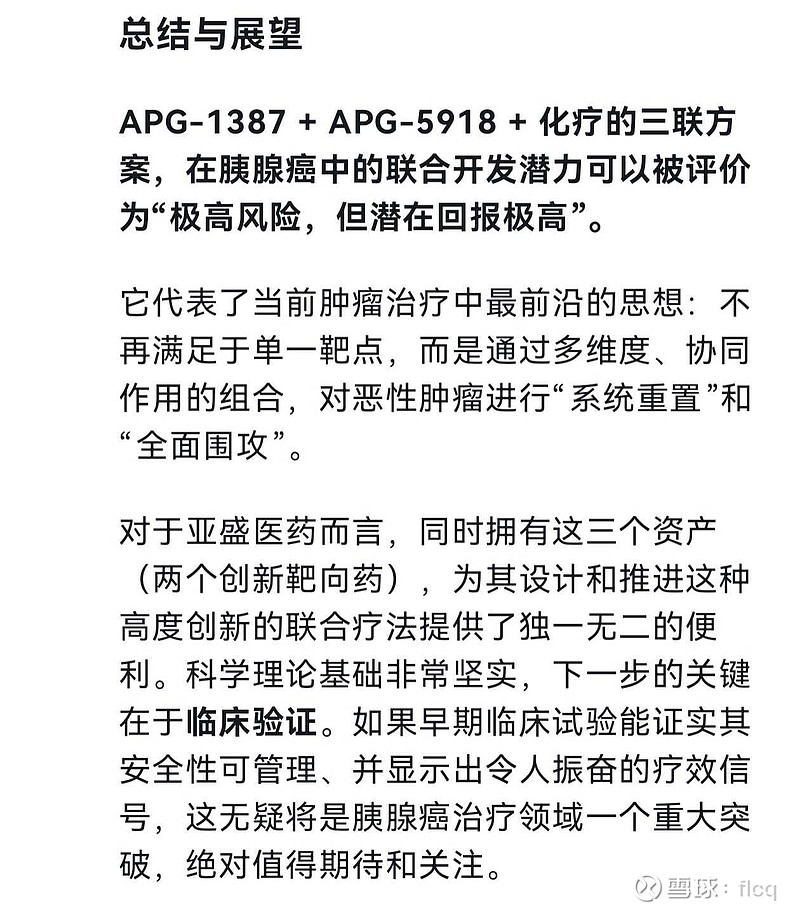 总结与展望

APG-1387 + APG-5918 + 化疗的三联方案，在胰腺癌中的联合开发潜力可以被评价为“极高风险，但潜在回报极高”。

它代表了当前肿瘤治疗中最前沿的思想：不再满足于单一靶点，而是通过多维度、协同作用的组合，对恶性肿瘤进行“系统重置”和“全面围攻”。

对于亚盛医药而言，同时拥有这三个资产（两个创新靶向药），为其设计和推进这种高度创新的联合疗法提供了独一无二的便利。科学理论基础非常坚实，下一步的关键在于临床验证。如果早期临床试验能证实其安全性可管理、并显示出令人振奋的疗效信号，这无疑将是胰腺癌治疗领域一个重大突破，绝对值得期待和关注。

雪球：flcq